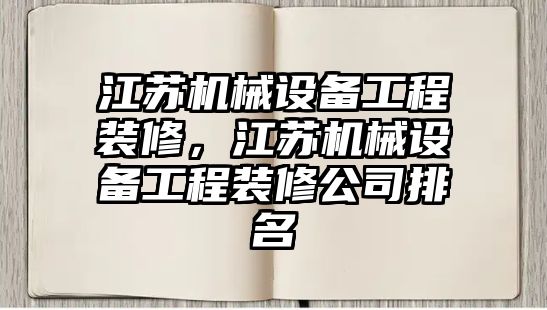 江苏机械设备工程装修，江苏机械设备工程装修公司排名